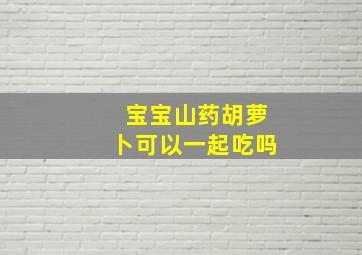 宝宝山药胡萝卜可以一起吃吗